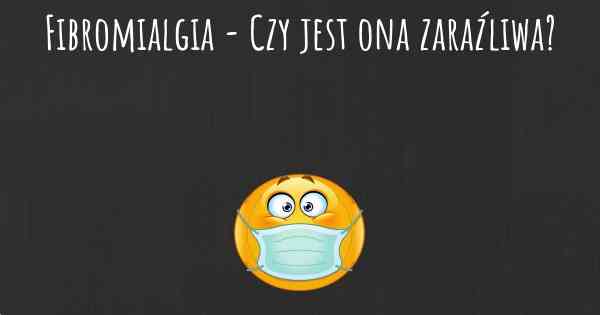 Fibromialgia - Czy jest ona zaraźliwa?